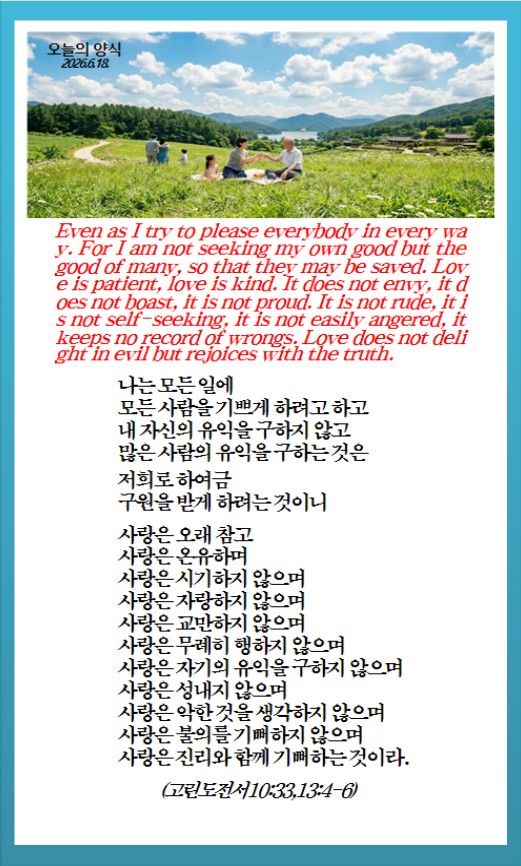 오늘의 양식
2026.6.18.

Even as I try to please everybody in every way. For I am not seeking my own good but the good of many, so that they may be saved. Love is patient, love is kind. It does not envy, it does not boast, it is not proud. It is not rude, it is not self-seeking, it is not easily angered, it keeps no record of wrongs. Love does not delight in evil but rejoices with the truth.

나는 모든 일에
모든 사람을 기쁘게 하려고 하고
내 자신의 유익을 구하지 않고
많은 사람의 유익을 구하는 것은

저희로 하여금
구원을 받게 하려는 것이니

사랑은 오래 참고
사랑은 온유하며
사랑은 시기하지 않으며
사랑은 자랑하지 않으며
사랑은 교만하지 않으며
사랑은 무례히 행하지 않으며
사랑은 자기의 유익을 구하지 않으며
사랑은 성내지 않으며
사랑은 악한 것을 생각하지 않으며
사랑은 불의를 기뻐하지 않으며
사랑은 진리와 함께 기뻐하는 것이라.

(고린도전서10:33,13:4-6)